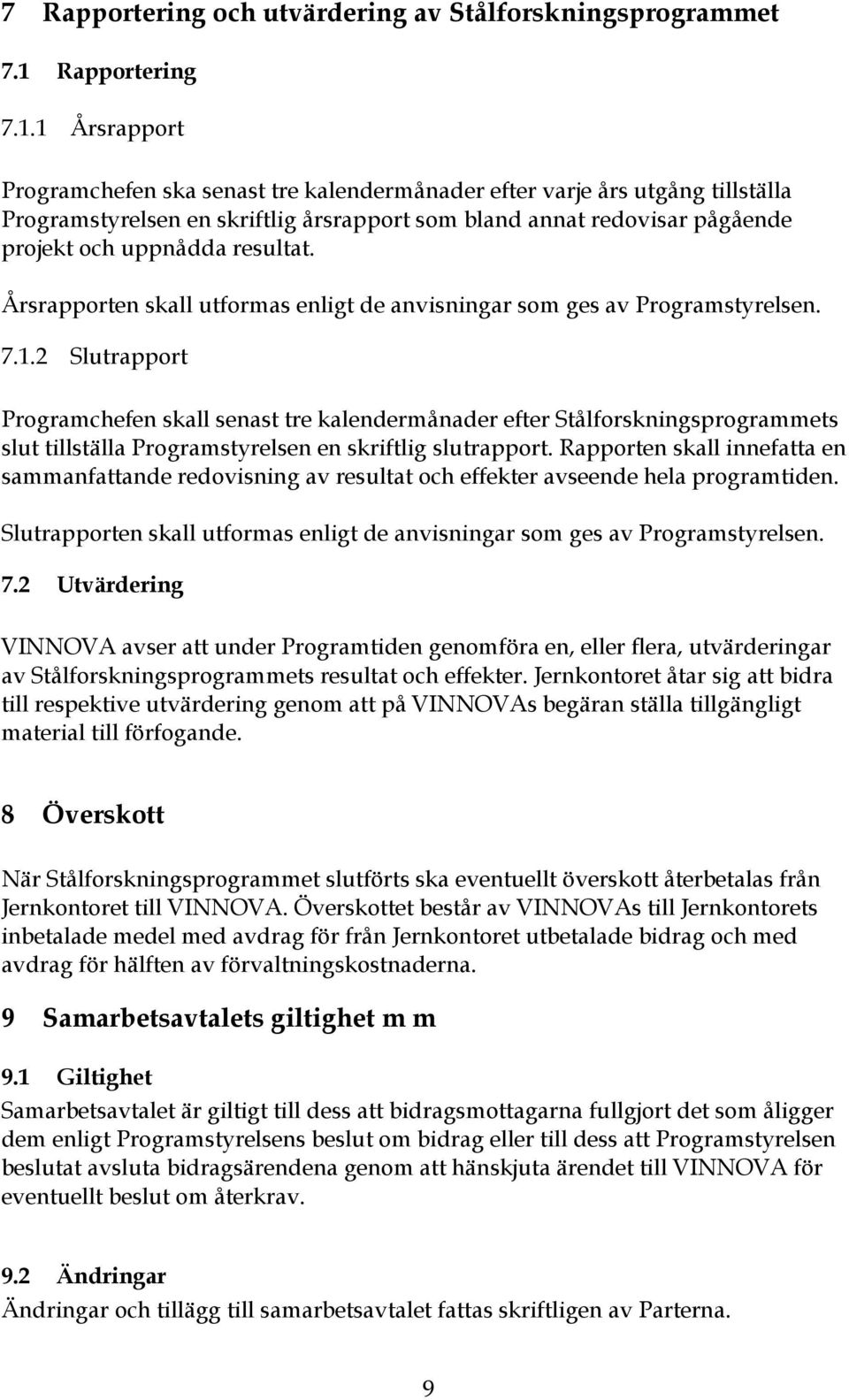 7 Rapportering och utvärdering av Stålforskningsprogrammet

7.1 Rapportering

7.1.1 Årsrapport

Programchefen ska senast tre kalendermånader efter varje års utgång tillställa Programstyrelsen en skriftlig årsrapport som bland annat redovisar pågående projekt och uppnådda resultat.

Årsrapporten skall utformas enligt de anvisningar som ges av Programstyrelsen.

7.1.2 Slutrapport

Programchefen skall senast tre kalendermånader efter Stålforskningsprogrammets slut tillställa Programstyrelsen en skriftlig slutrapport. Rapporten skall innefatta en sammanfattande redovisning av resultat och effekter avseende hela programtiden.

Slutrapporten skall utformas enligt de anvisningar som ges av Programstyrelsen.

7.2 Utvärdering

VINNOVA avser att under Programtiden genomföra en, eller flera, utvärderingar av Stålforskningsprogrammets resultat och effekter. Jernkontoret åtar sig att bidra till respektive utvärdering genom att på VINNOVAs begäran ställa tillgängligt material till förfogande.

8 Överskott

När Stålforskningsprogrammet slutförts ska eventuellt överskott återbetalas från Jernkontoret till VINNOVA. Överskottet består av VINNOVAs till Jernkontorets inbetalade medel med avdrag för från Jernkontoret utbetalade bidrag och med avdrag för hälften av förvaltningskostnaderna.

9 Samarbetsavtalets giltighet m m

9.1 Giltighet

Samarbetsavtalet är giltigt till dess att bidragsmottagarna fullgjort det som åligger dem enligt Programstyrelsens beslut om bidrag eller till dess att Programstyrelsen beslutat avsluta bidragsärendena genom att hänskjuta ärendet till VINNOVA för eventuellt beslut om återkrav.

9.2 Ändringar

Ändringar och tillägg till samarbetsavtalet fattas skriftligen av Parterna.

9